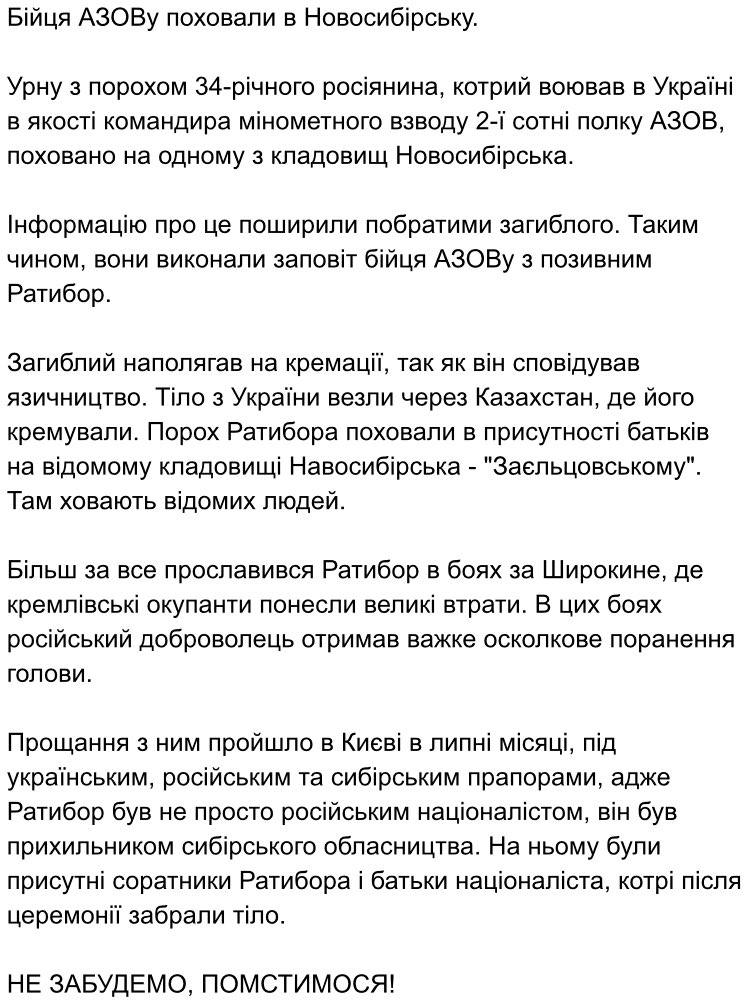 Бійця АЗОВу поховали в Новосибірську.

Урну з порохом 34-річного росіянина, котрий воював в Україні в якості командира мінометного взводу 2-ї сотні полку АЗОВ, поховано на одному з кладовищ Новосибірська.

Інформацію про це поширили побратими загиблого. Таким чином, вони виконали заповіт бійця АЗОВу з позивним Ратибор.

Загиблий наполягав на кремації, так як він сповідував язичництво. Тіло з України везли через Казахстан, де його кремували. Порох Ратибора поховали в присутності батьків на відомому кладовищі Навосибірська - "Заєльцовському". Там ховають відомих людей.

Більш за все прославився Ратибор в боях за Широкине, де кремлівські окупанти понесли великі втрати. В цих боях російський доброволець отримав важке осколкове поранення голови.

Прощання з ним пройшло в Києві в липні місяці, під українським, російським та сибірським прапорами, адже Ратибор був не просто російським націоналістом, він був прихильником сибірського обласництва. На ньому були присутні соратники Ратибора і батьки націоналіста, котрі після церемонії забрали тіло.

НЕ ЗАБУДЕМО, ПОМСТИМОСЯ!